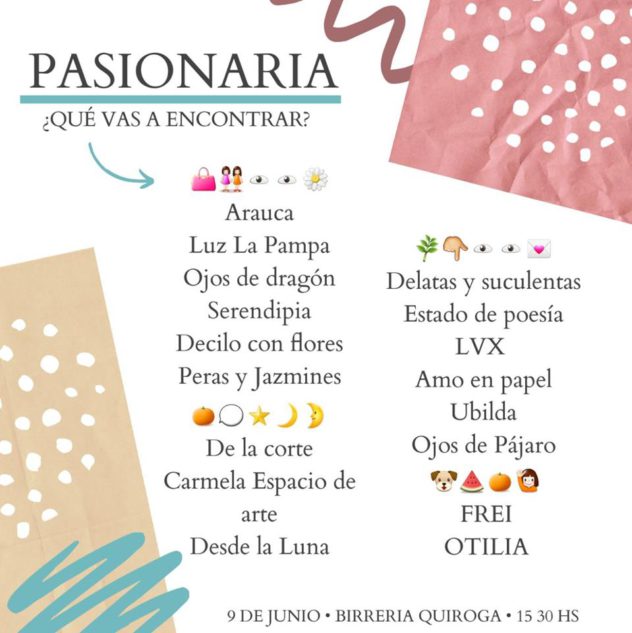 PASIONARIA

¿QUÉ VAS A ENCONTRAR?

Arauca
Luz La Pampa
Ojos de dragón
Serendipia
Decilo con flores
Peras y Jazmines

De la corte
Carmela Espacio de arte
Desde la Luna

Delatas y suculentas
Estado de poesía
LVX
Amo en papel
Ubilda
Ojos de Pájaro

FREI
OTILIA

9 DE JUNIO • BIRRERIA QUIROGA • 15 30 HS